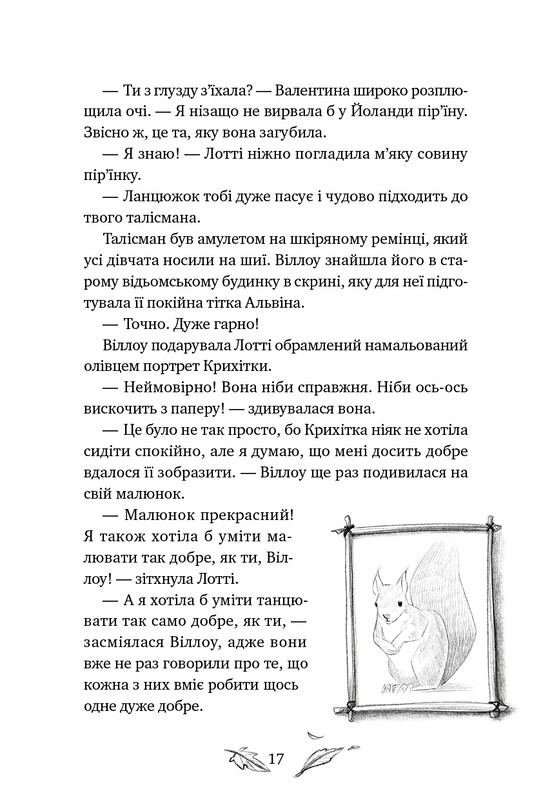 — Ти з глузду з'їхала? — Валентина широко розплющила очі. — Я нізащо не вирвала б у Йоланди пір'їну. Звісно ж, це та, яку вона загубила.

— Я знаю! — Лотті ніжно погладила м'яку совину пір'їнку.

— Ланцюжок тобі дуже пасує і чудово підходить до твого талісмана.

Талісман був амулетом на шкіряному ремінці, який усі дівчата носили на шиї. Віллоу знайшла його в старому відьомському будинку в скрині, яку для неї підготувала її покійна тітка Альвіна.

— Точно. Дуже гарно!

Віллоу подарувала Лотті обрамлений намальований олівцем портрет Крихітки.

— Неймовірно! Вона ніби справжня. Ніби ось-ось вискочить з паперу! — здивувалася вона.

— Це було не так просто, бо Крихітка ніяк не хотіла сидіти спокійно, але я думаю, що мені досить добре вдалося її зобразити. — Віллоу ще раз подивилася на свій малюнок.

— Малюнок прекрасний! Я також хотіла б уміти малювати так добре, як ти, Віллоу! — зітхнула Лотті.

— А я хотіла б уміти танцювати так само добре, як ти, — засміялася Віллоу, адже вони вже не раз говорили про те, що кожна з них вміє робити щось одне дуже добре.

17